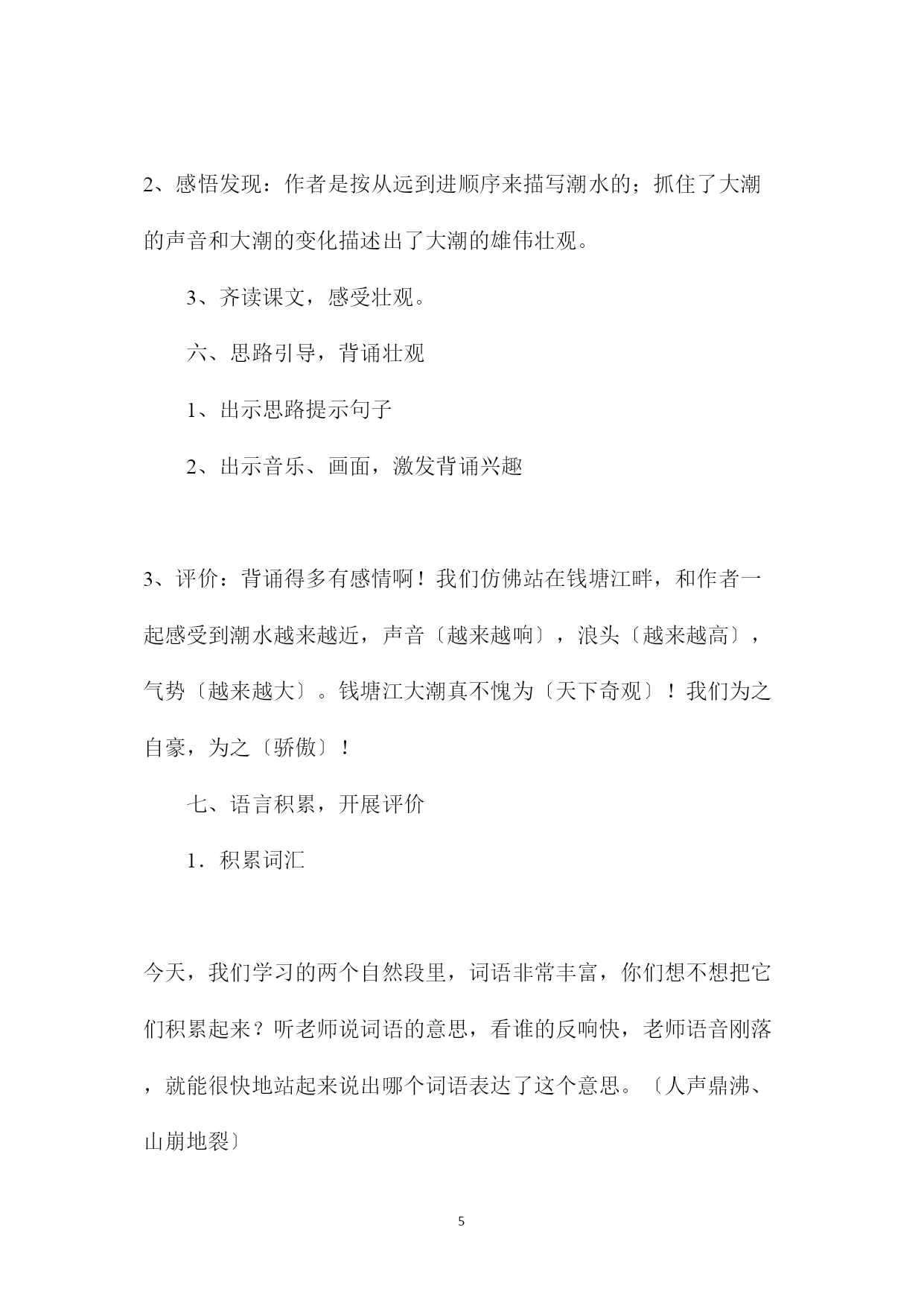 2、感悟发现：作者是按从远到进顺序来描写潮水的；抓住了大潮的声音和大潮的变化描述出了大潮的雄伟壮观。

3、齐读课文，感受壮观。

六、思路引导，背诵壮观

1、出示思路提示句子

2、出示音乐、画面，激发背诵兴趣

3、评价：背诵得多有感情啊！我们仿佛站在钱塘江畔，和作者一起感受到潮水越来越近，声音〔越来越响〕，浪头〔越来越高〕，气势〔越来越大〕。钱塘江大潮真不愧为〔天下奇观〕！我们为之自豪，为之〔骄傲〕！

七、语言积累，开展评价

1．积累词汇

今天，我们学习的两个自然段里，词语非常丰富，你们想不想把它们积累起来？听老师说词语的意思，看谁的反响快，老师语音刚落，就能很快地站起来说出哪个词语表达了这个意思。〔人声鼎沸、山崩地裂〕

5